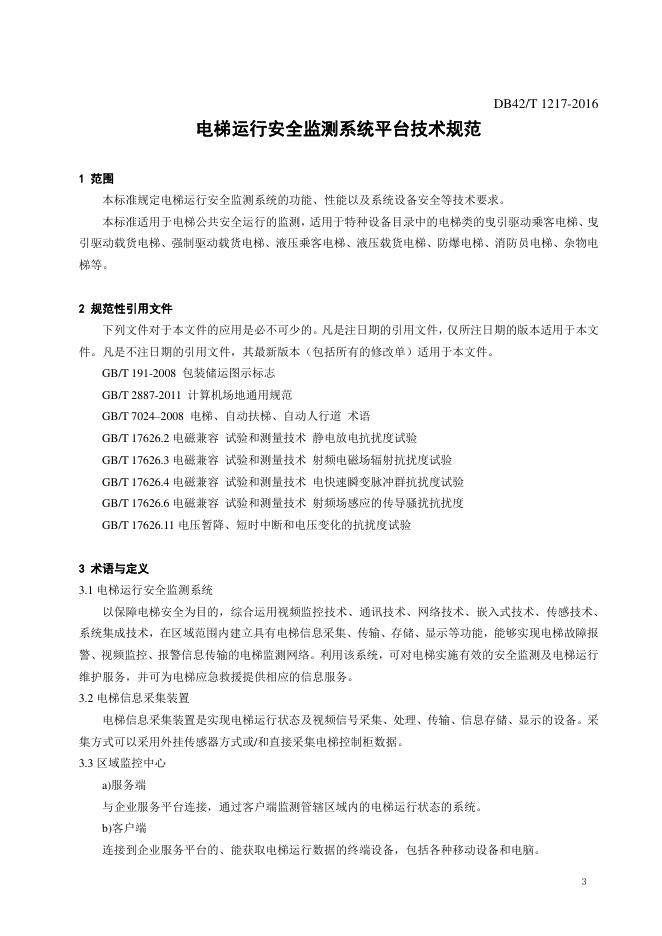 DB42/T 1217-2016

电梯运行安全监测系统平台技术规范

1 范围

本标准规定电梯运行安全监测系统的功能、性能以及系统设备安全等技术要求。

本标准适用于电梯公共安全运行的监测，适用于特种设备目录中的电梯类的曳引驱动乘客电梯、曳引驱动载货电梯、强制驱动载货电梯、液压乘客电梯、液压载货电梯、防爆电梯、消防员电梯、杂物电梯等。

2 规范性引用文件

下列文件对于本文件的应用是必不可少的。凡是注日期的引用文件，仅所注日期的版本适用于本文件。凡是不注日期的引用文件，其最新版本（包括所有的修改单）适用于本文件。

GB/T 191-2008 包装储运图示标志

GB/T 2887-2011 计算机场地通用规范

GB/T 7024–2008 电梯、自动扶梯、自动人行道 术语

GB/T 17626.2 电磁兼容 试验和测量技术 静电放电抗扰度试验

GB/T 17626.3 电磁兼容 试验和测量技术 射频电磁场辐射抗扰度试验

GB/T 17626.4 电磁兼容 试验和测量技术 电快速瞬变脉冲群抗扰度试验

GB/T 17626.6 电磁兼容 试验和测量技术 射频场感应的传导骚扰抗扰度

GB/T 17626.11 电压暂降、短时中断和电压变化的抗扰度试验

3 术语与定义

3.1 电梯运行安全监测系统

以保障电梯安全为目的，综合运用视频监控技术、通讯技术、网络技术、嵌入式技术、传感技术、系统集成技术，在区域范围内建立具有电梯信息采集、传输、存储、显示等功能，能够实现电梯故障报警、视频监控、报警信息传输的电梯监测网络。利用该系统，可对电梯实施有效的安全监测及电梯运行维护服务，并可为电梯应急救援提供相应的信息服务。

3.2 电梯信息采集装置

电梯信息采集装置是实现电梯运行状态及视频信号采集、处理、传输、信息存储、显示的设备。采集方式可以采用外挂传感器方式或/和直接采集电梯控制柜数据。

3.3 区域监控中心

a)服务端

与企业服务平台连接，通过客户端监测管辖区域内的电梯运行状态的系统。

b)客户端

连接到企业服务平台的、能获取电梯运行数据的终端设备，包括各种移动设备和电脑。

3